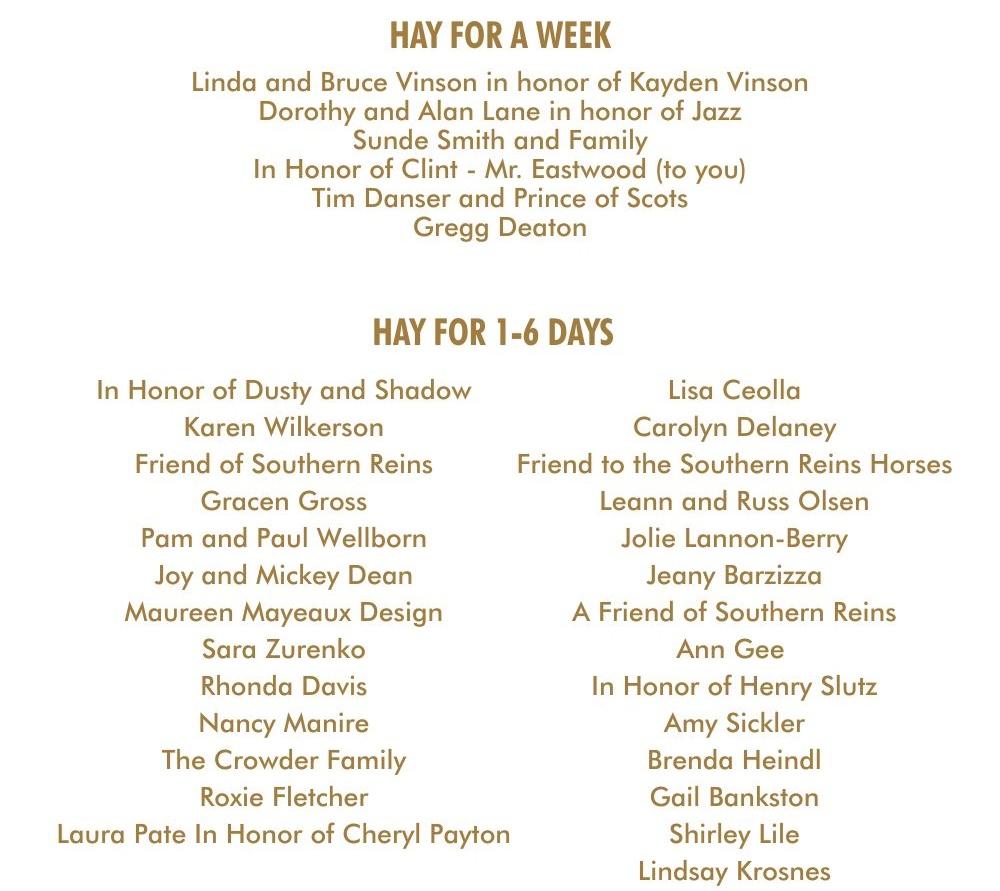 HAY FOR A WEEK

Linda and Bruce Vinson in honor of Kayden Vinson
Dorothy and Alan Lane in honor of Jazz
Sunde Smith and Family
In Honor of Clint - Mr. Eastwood (to you)
Tim Danser and Prince of Scots
Gregg Deaton

HAY FOR 1-6 DAYS

In Honor of Dusty and Shadow
Karen Wilkerson
Friend of Southern Reins
Gracen Gross
Pam and Paul Wellborn
Joy and Mickey Dean
Maureen Mayeaux Design
Sara Zurenko
Rhonda Davis
Nancy Manire
The Crowder Family
Roxie Fletcher
Laura Pate In Honor of Cheryl Payton

Lisa Ceolla
Carolyn Delaney
Friend to the Southern Reins Horses
Leann and Russ Olsen
Jolie Lannon-Berry
Jeany Barzizza
A Friend of Southern Reins
Ann Gee
In Honor of Henry Slutz
Amy Sickler
Brenda Heindl
Gail Bankston
Shirley Lile
Lindsay Krosnes